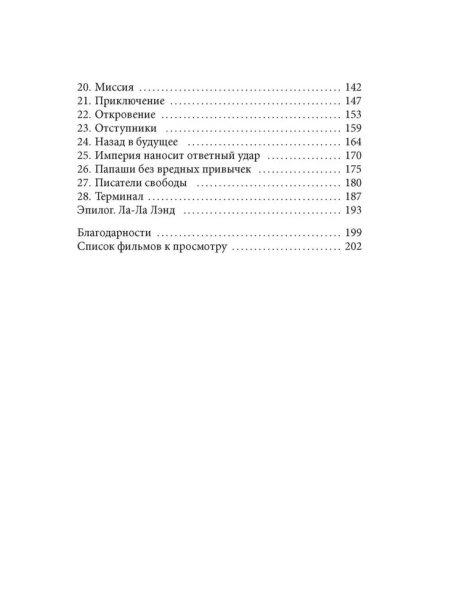 20. Миссия 142
21. Приключение 147
22. Откровение 153
23. Отступники 159
24. Назад в будущее 164
25. Империя наносит ответный удар 170
26. Папаши без вредных привычек 175
27. Писатели свободы 180
28. Терминал 187
Эпилог. Ла-Ла Лэнд 193

Благодарности 199
Список фильмов к просмотру 202